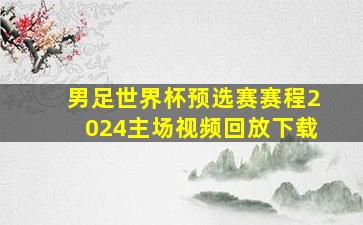 男足世界杯预选赛赛程2024主场视频回放下载